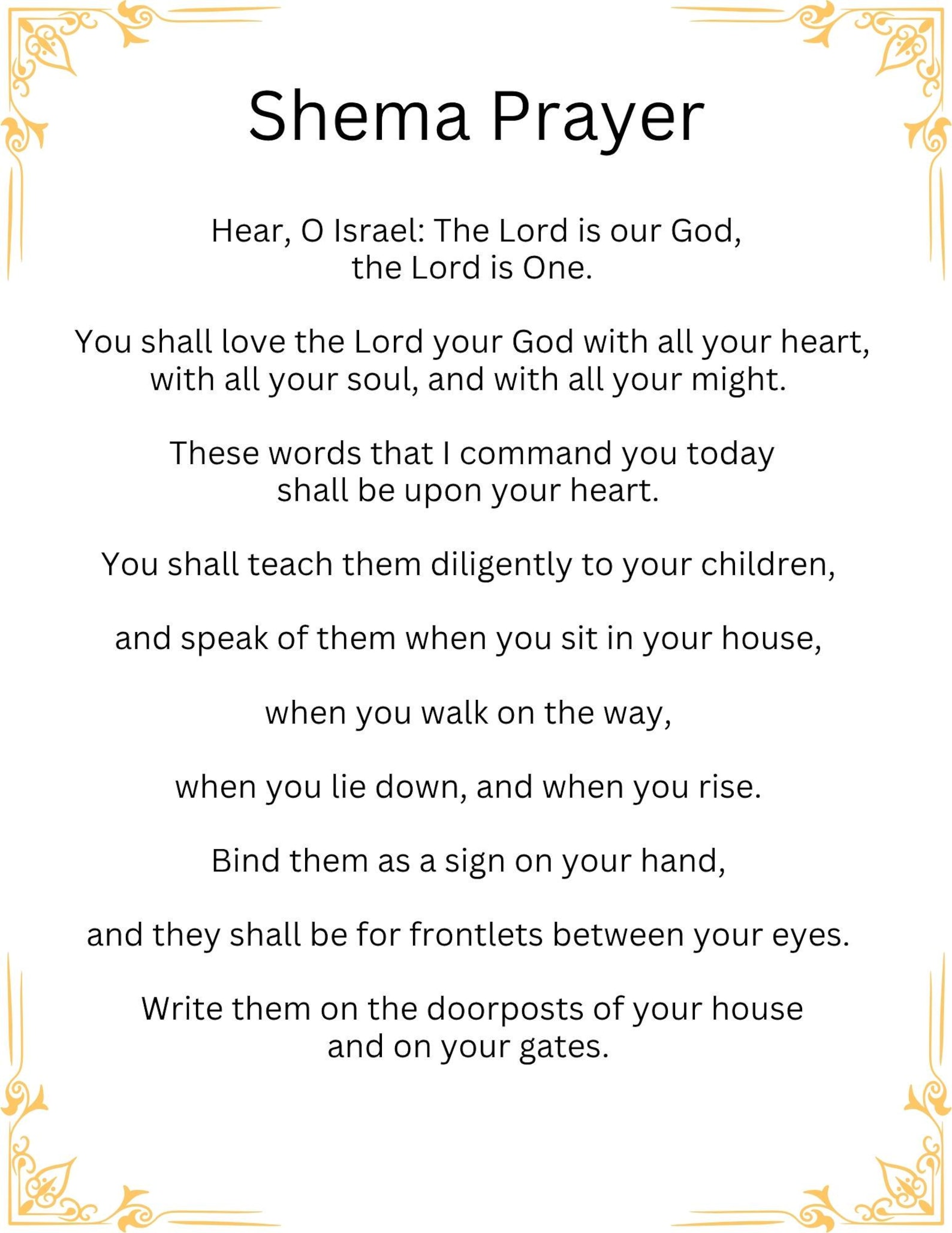 Shema Prayer

Hear, O Israel: The Lord is our God, the Lord is One.

You shall love the Lord your God with all your heart, with all your soul, and with all your might.

These words that I command you today shall be upon your heart.

You shall teach them diligently to your children,

and speak of them when you sit in your house,

when you walk on the way,

when you lie down, and when you rise.

Bind them as a sign on your hand,

and they shall be for frontlets between your eyes.

Write them on the doorposts of your house and on your gates.